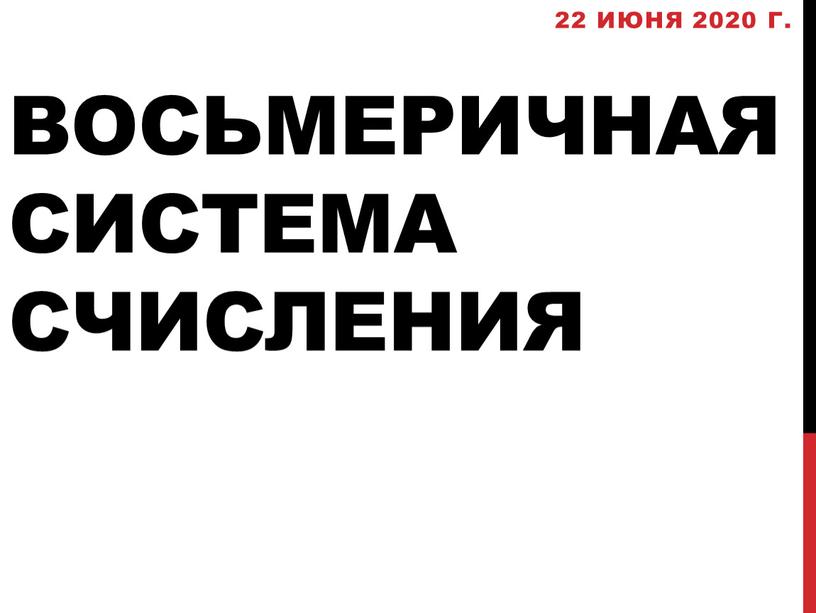 22 ИЮНЯ 2020 Г.

ВОСЬМЕРИЧНАЯ СИСТЕМА СЧИСЛЕНИЯ